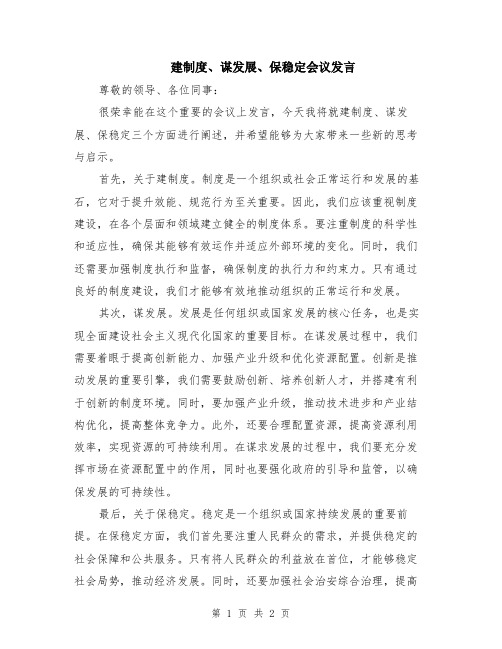 建制度、谋发展、保稳定会议发言

尊敬的领导、各位同事：

很荣幸能在这个重要的会议上发言，今天我将就建制度、谋发展、保稳定三个方面进行阐述，并希望能够为大家带来一些新的思考与启示。

首先，关于建制度。制度是一个组织或社会正常运行和发展的基石，它对于提升效能、规范行为至关重要。因此，我们应该重视制度建设，在各个层面和领域建立健全的制度体系。要注重制度的科学性和适应性，确保其能够有效运作并适应外部环境的变化。同时，我们还需要加强制度执行和监督，确保制度的执行力和约束力。只有通过良好的制度建设，我们才能够有效地推动组织的正常运行和发展。

其次，谋发展。发展是任何组织或国家发展的核心任务，也是实现全面建设社会主义现代化国家的重要目标。在谋发展过程中，我们需要着眼于提高创新能力、加强产业升级和优化资源配置。创新是推动发展的重要引擎，我们需要鼓励创新、培养创新人才，并搭建有利于创新的制度环境。同时，要加强产业升级，推动技术进步和产业结构优化，提高整体竞争力。此外，还要合理配置资源，提高资源利用效率，实现资源的可持续利用。在谋求发展的过程中，我们要充分发挥市场在资源配置中的作用，同时也要强化政府的引导和监管，以确保发展的可持续性。

最后，关于保稳定。稳定是一个组织或国家持续发展的重要前提。在保稳定方面，我们首先要注重人民群众的需求，并提供稳定的社会保障和公共服务。只有将人民群众的利益放在首位，才能够稳定社会局势，推动经济发展。同时，还要加强社会治安综合治理，提高

第 1 页 共 2 页